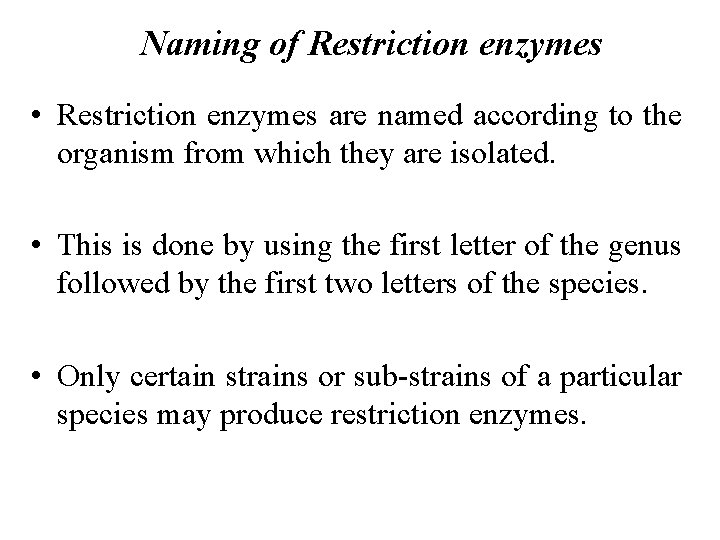 Naming of Restriction enzymes

• Restriction enzymes are named according to the organism from which they are isolated.

• This is done by using the first letter of the genus followed by the first two letters of the species.

• Only certain strains or sub-strains of a particular species may produce restriction enzymes.